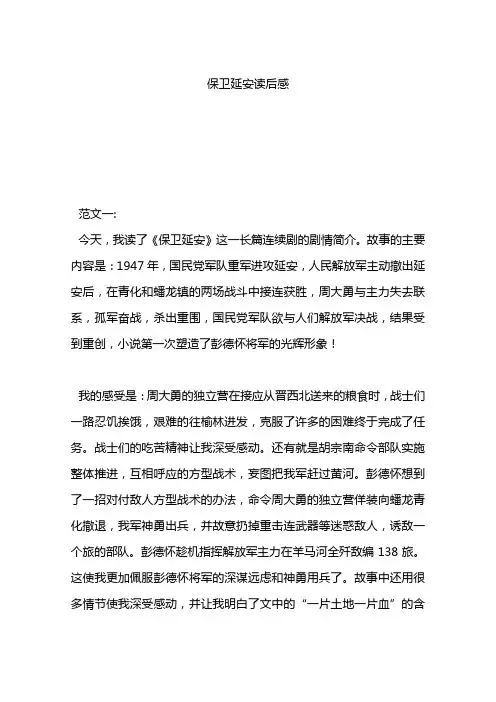 保卫延安读后感

范文一:

今天，我读了《保卫延安》这一长篇连续剧的剧情简介。故事的主要内容是：1947 年，国民党军队重军进攻延安，人民解放军主动撤出延安后，在青化和蟠龙镇的两场战斗中接连获胜，周大勇与主力失去联系，孤军奋战，杀出重围，国民党军队欲与人们解放军决战，结果受到重创，小说第一次塑造了彭德怀将军的光辉形象！

我的感受是：周大勇的独立营在接应从晋西北送来的粮食时，战士们一路忍饥挨饿，艰难的往榆林进发，克服了许多的困难终于完成了任务。战士们的吃苦精神让我深受感动。还有就是胡宗南命令部队实施整体推进，互相呼应的方型战术，妄图把我军赶过黄河。彭德怀想到了一招对付敌人方型战术的办法，命令周大勇的独立营佯装向蟠龙青化撤退，我军神勇出兵，并故意扔掉重击连武器等迷惑敌人，诱敌一个旅的部队。彭德怀趁机指挥解放军主力在羊马河全歼敌编 138 旅。这使我更加佩服彭德怀将军的深谋远虑和神勇用兵了。故事中还用很多情节使我深受感动，并让我明白了文中的“一片土地一片血”的含